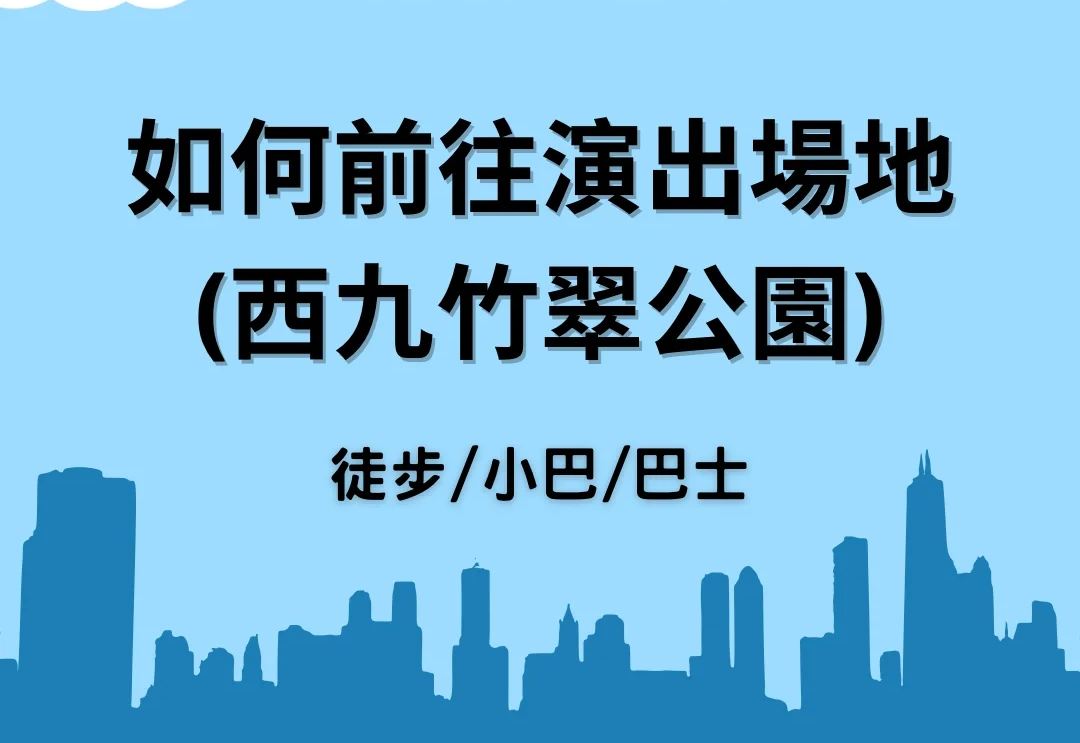 如何前往演出場地
(西九竹翠公園)

徒步/小巴/巴士